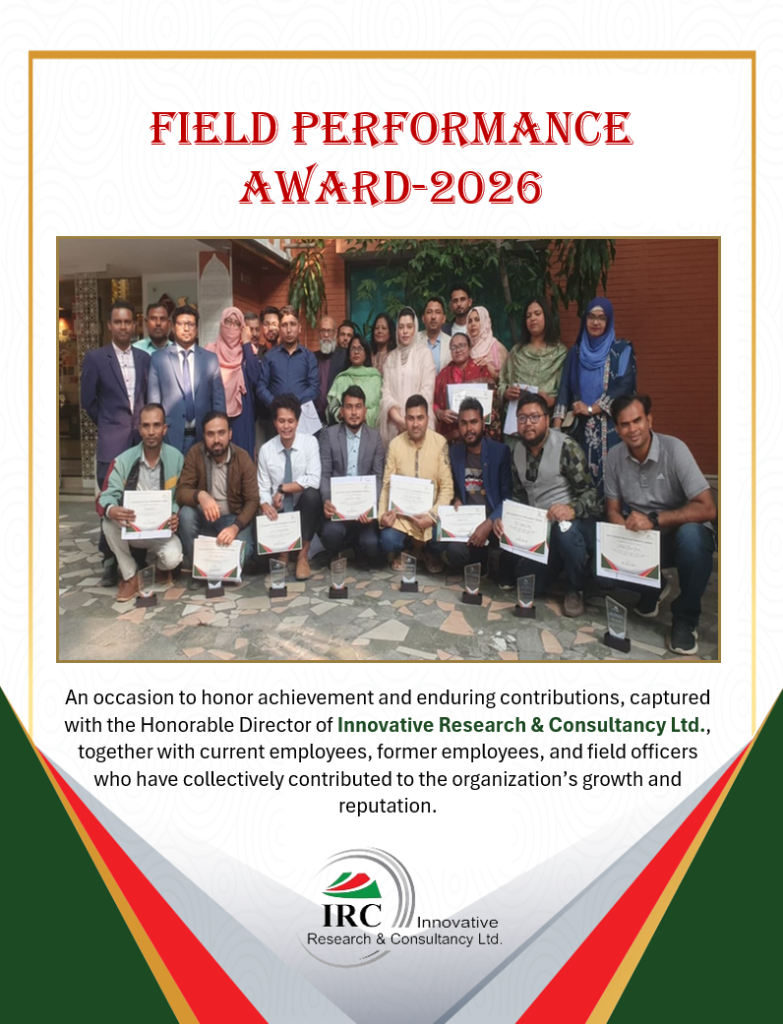 FIELD PERFORMANCE AWARD-2026

An occasion to honor achievement and enduring contributions, captured with the Honorable Director of Innovative Research & Consultancy Ltd., together with current employees, former employees, and field officers who have collectively contributed to the organization's growth and reputation.

IRC Innovative Research & Consultancy Ltd.